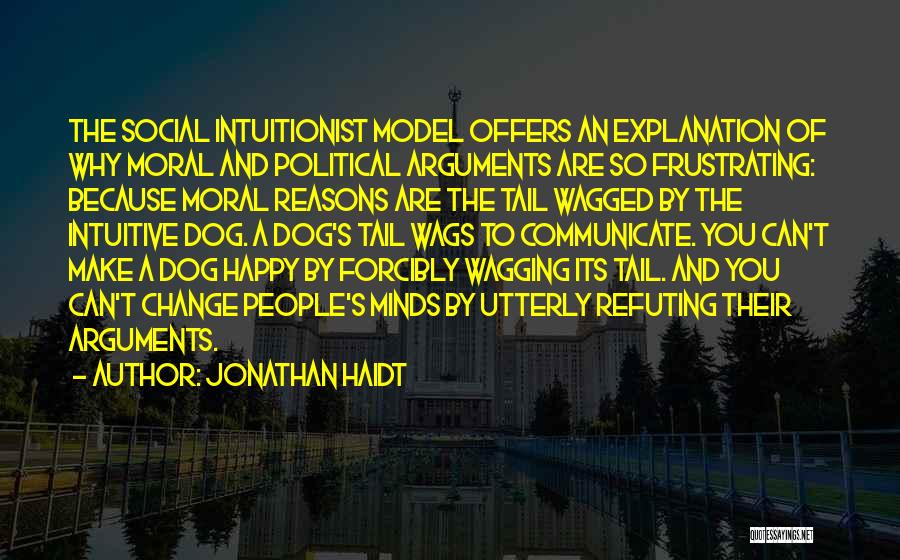 THE SOCIAL INTUITIONIST MODEL OFFERS AN EXPLANATION OF WHY MORAL AND POLITICAL ARGUMENTS ARE SO FRUSTRATING: BECAUSE MORAL REASONS ARE THE TAIL WAGGED BY THE INTUITIVE DOG. A DOG'S TAIL WAGS TO COMMUNICATE. YOU CAN'T MAKE A DOG HAPPY BY FORCIBLY WAGGING ITS TAIL. AND YOU CAN'T CHANGE PEOPLE'S MINDS BY UTTERLY REFUTING THEIR ARGUMENTS.

- AUTHOR: JONATHAN HAIDT

QUOTESSAYINGS.NET